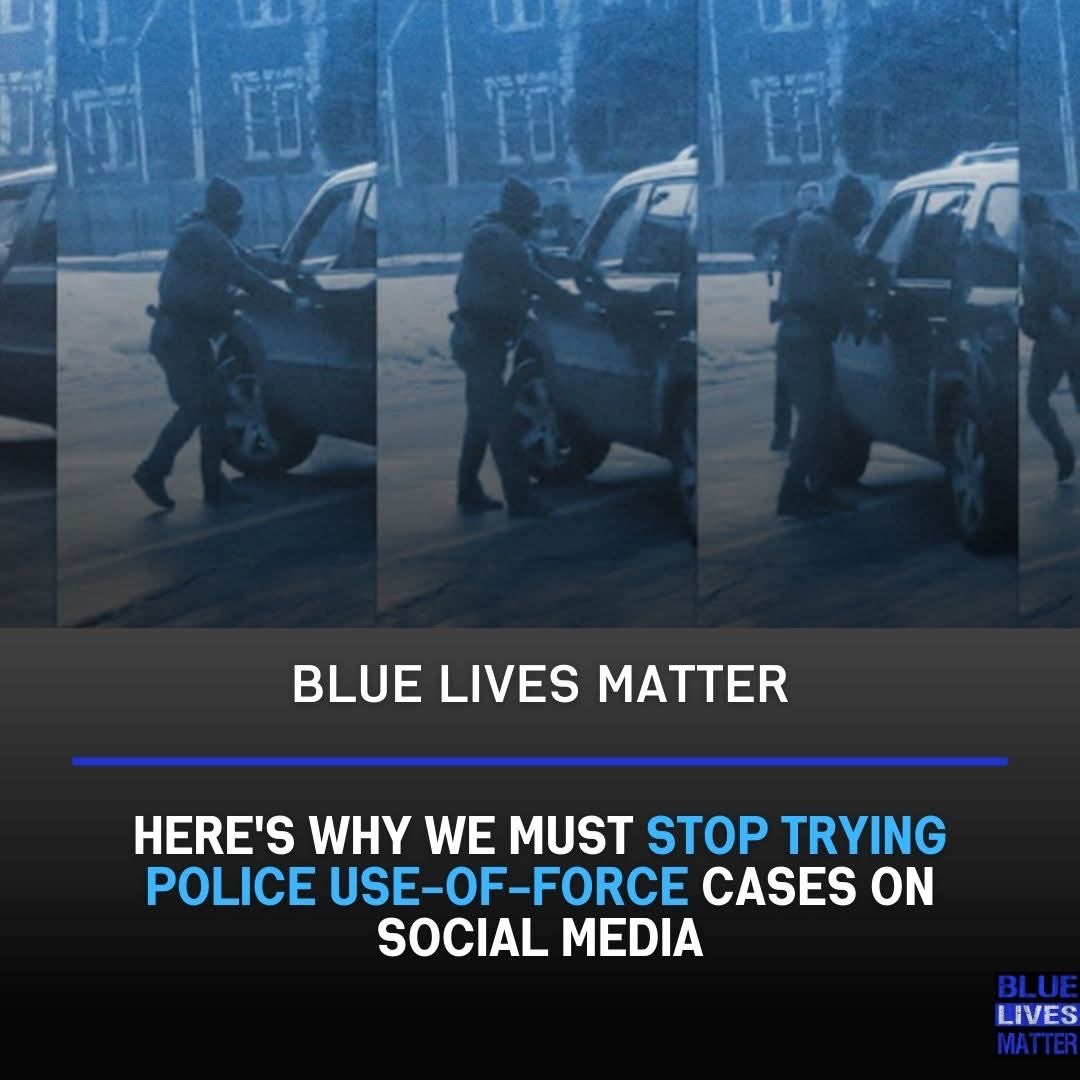 BLUE LIVES MATTER

HERE'S WHY WE MUST STOP TRYING POLICE USE-OF-FORCE CASES ON SOCIAL MEDIA

BLUE
LIVES
MATTER